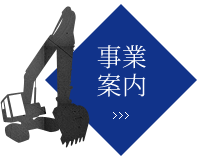 事業
案内

>>>